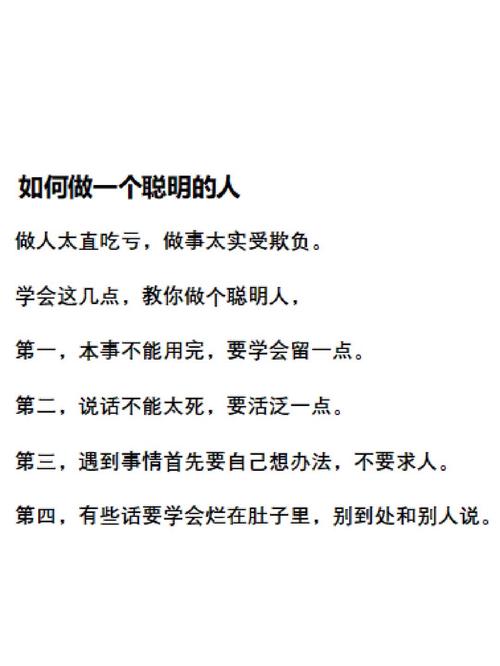 如何做一个聪明的人

做人太直吃亏，做事太实受欺负。

学会这几点，教你做个聪明人，

第一，本事不能用完，要学会留一点。

第二，说话不能太死，要活泛一点。

第三，遇到事情首先要自己想办法，不要求人。

第四，有些话要学会烂在肚子里，别到处和别人说。